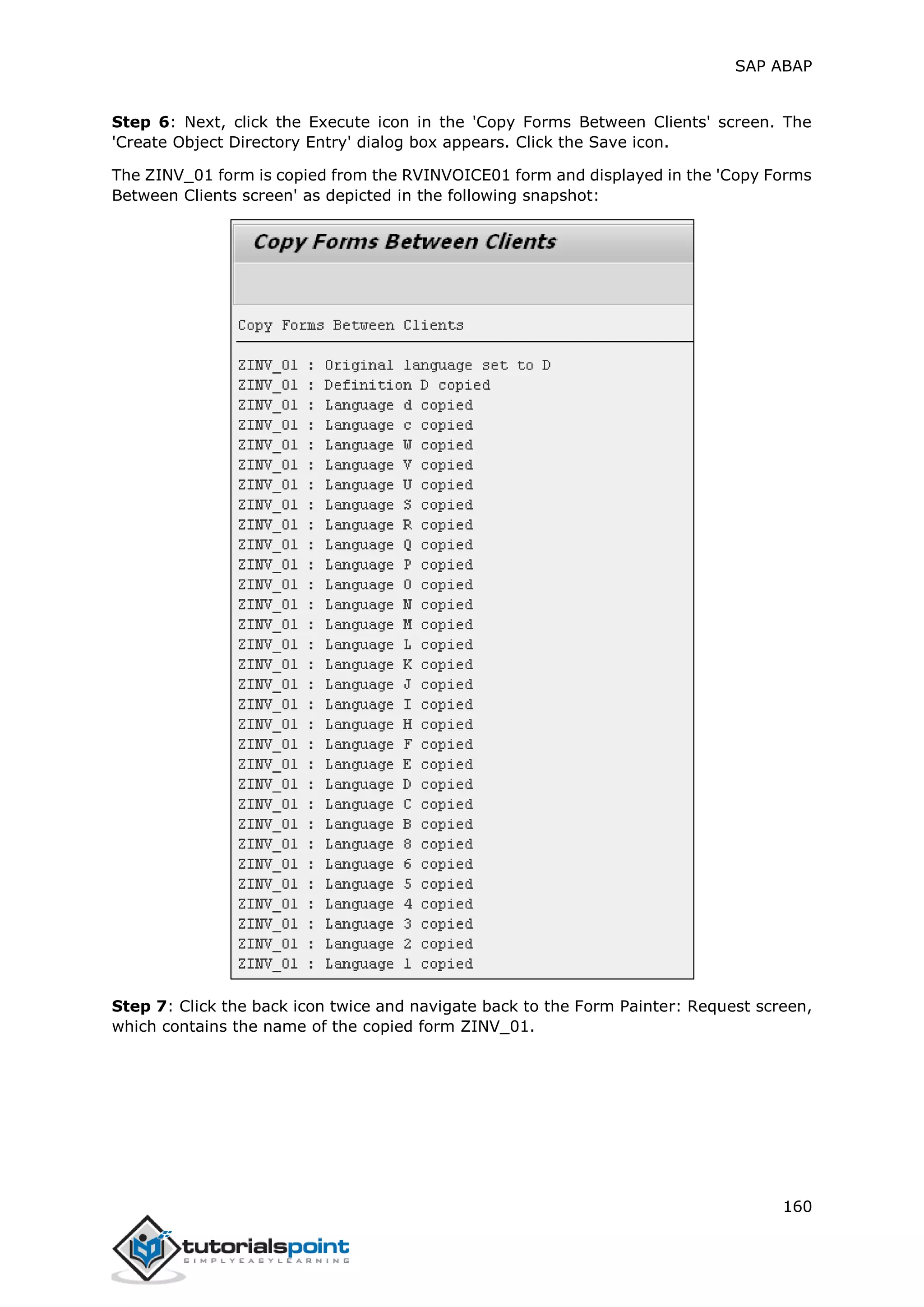 SAP ABAP

**Step 6**: Next, click the Execute icon in the 'Copy Forms Between Clients' screen. The 'Create Object Directory Entry' dialog box appears. Click the Save icon.

The ZINV_01 form is copied from the RVINVOICE01 form and displayed in the 'Copy Forms Between Clients screen' as depicted in the following snapshot:

Copy Forms Between Clients

Copy Forms Between Clients

ZINV_01 : Original language set to D
ZINV_01 : Definition D copied
ZINV_01 : Language d copied
ZINV_01 : Language c copied
ZINV_01 : Language W copied
ZINV_01 : Language V copied
ZINV_01 : Language U copied
ZINV_01 : Language S copied
ZINV_01 : Language R copied
ZINV_01 : Language Q copied
ZINV_01 : Language P copied
ZINV_01 : Language O copied
ZINV_01 : Language N copied
ZINV_01 : Language M copied
ZINV_01 : Language L copied
ZINV_01 : Language K copied
ZINV_01 : Language J copied
ZINV_01 : Language I copied
ZINV_01 : Language H copied
ZINV_01 : Language F copied
ZINV_01 : Language E copied
ZINV_01 : Language D copied
ZINV_01 : Language C copied
ZINV_01 : Language B copied
ZINV_01 : Language 8 copied
ZINV_01 : Language 6 copied
ZINV_01 : Language 5 copied
ZINV_01 : Language 4 copied
ZINV_01 : Language 3 copied
ZINV_01 : Language 2 copied
ZINV_01 : Language 1 copied

**Step 7**: Click the back icon twice and navigate back to the Form Painter: Request screen, which contains the name of the copied form ZINV_01.

160

tutorialspoint
SIMPLYEASYLEARNING